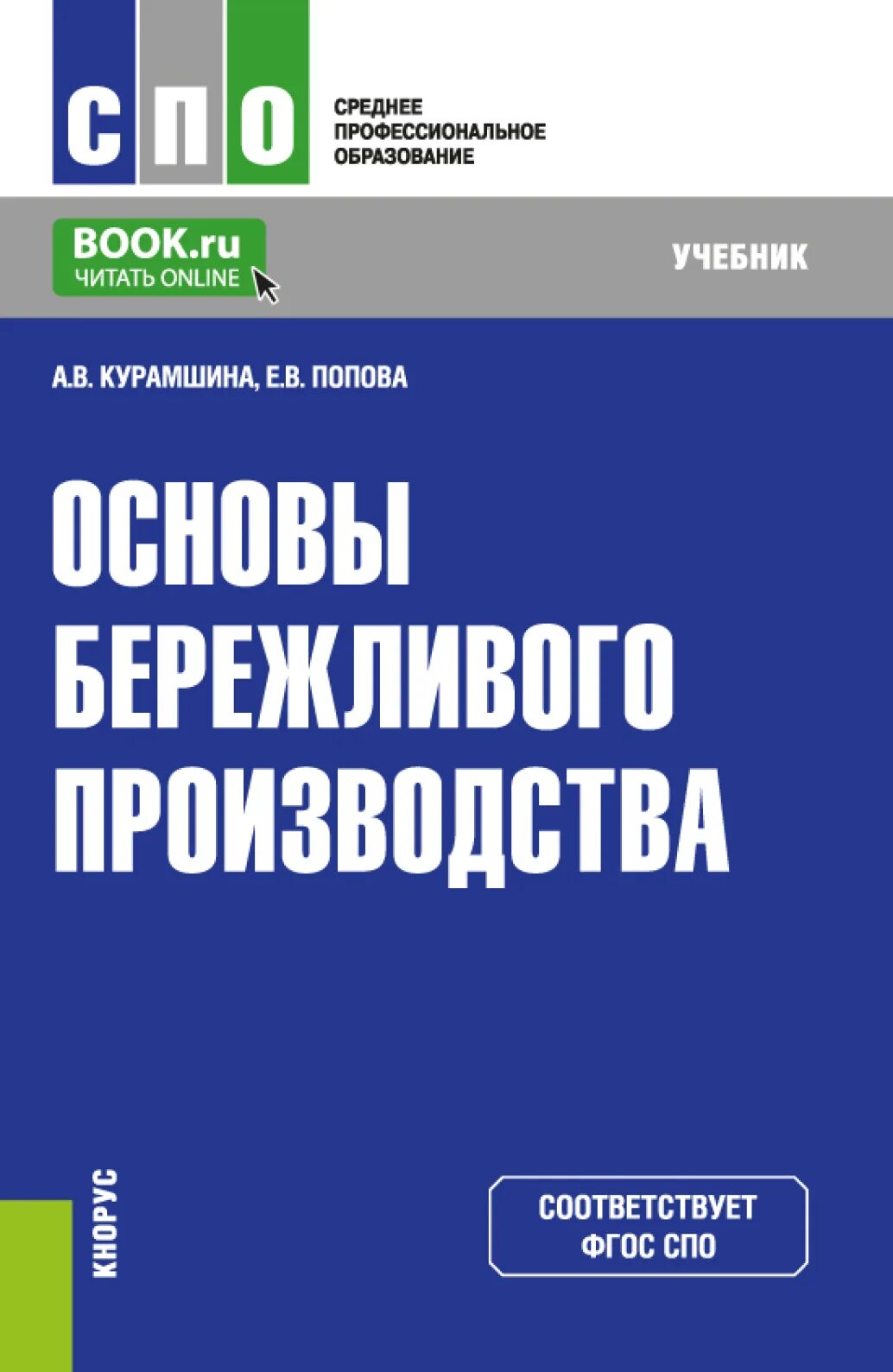 СПО

СРЕДНЕЕ ПРОФЕССИОНАЛЬНОЕ ОБРАЗОВАНИЕ

BOOK.ru
ЧИТАТЬ ONLINE

УЧЕБНИК

А.В. КУРАМШИНА, Е.В. ПОПОВА

ОСНОВЫ БЕРЕЖЛИВОГО ПРОИЗВОДСТВА

КНОРУС

СООТВЕТСТВУЕТ ФГОС СПО